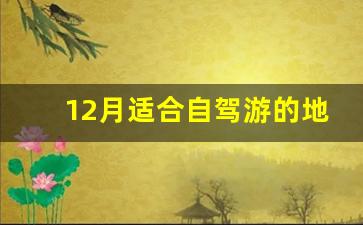 12月适合自驾游的地